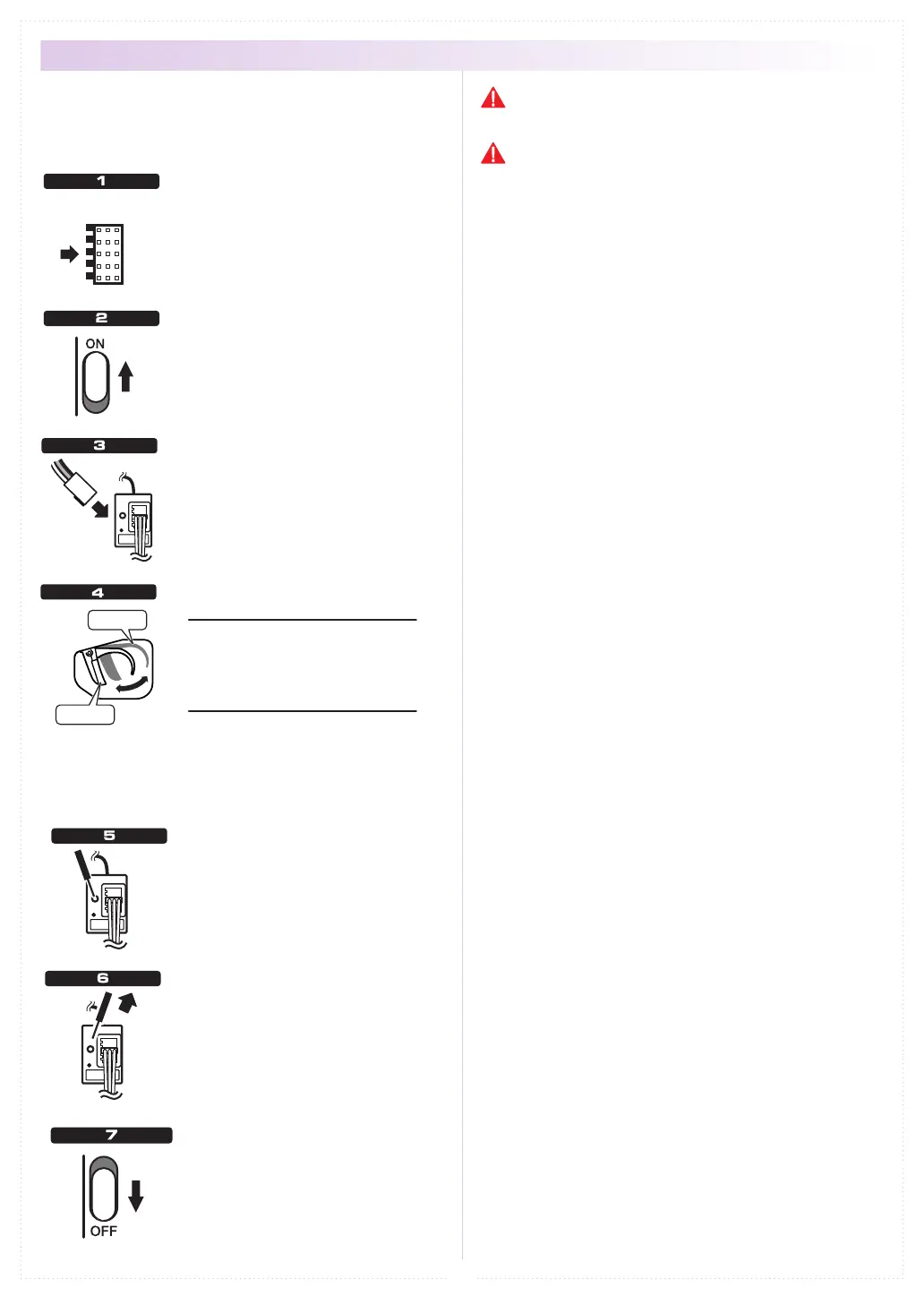 1

2

ON

3

4

5

6

7

OFF